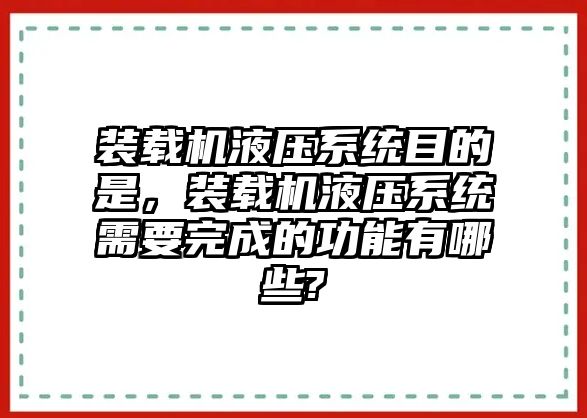 装载机液压系统目的是，装载机液压系统需要完成的功能有哪些?